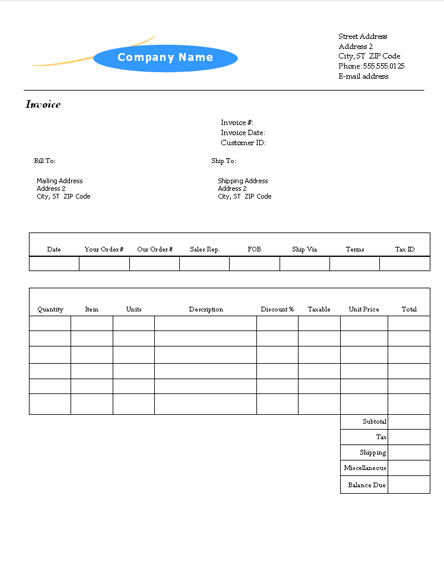 Company Name

Street Address
Address 2
City, ST  ZIP Code
Phone: 555.555.0125
E-mail address

Invoice

Invoice #:
Invoice Date:
Customer ID:

Bill To:

Mailing Address
Address 2
City, ST  ZIP Code

Ship To:

Shipping Address
Address 2
City, ST  ZIP Code

| Date | Your Order # | Our Order # | Sales Rep. | FOB | Ship Via | Terms | Tax ID |
|---|---|---|---|---|---|---|---|
| | | | | | | | |

| Quantity | Item | Units | Description | Discount % | Taxable | Unit Price | Total |
|---|---|---|---|---|---|---|---|
| | | | | | | | |
| | | | | | | | |
| | | | | | | | |
| | | | | | | | |
| | | | | | | | |
| | | | | | | | |
| | | | | | | Subtotal | |
| | | | | | | Tax | |
| | | | | | | Shipping | |
| | | | | | | Miscellaneous | |
| | | | | | | Balance Due | |